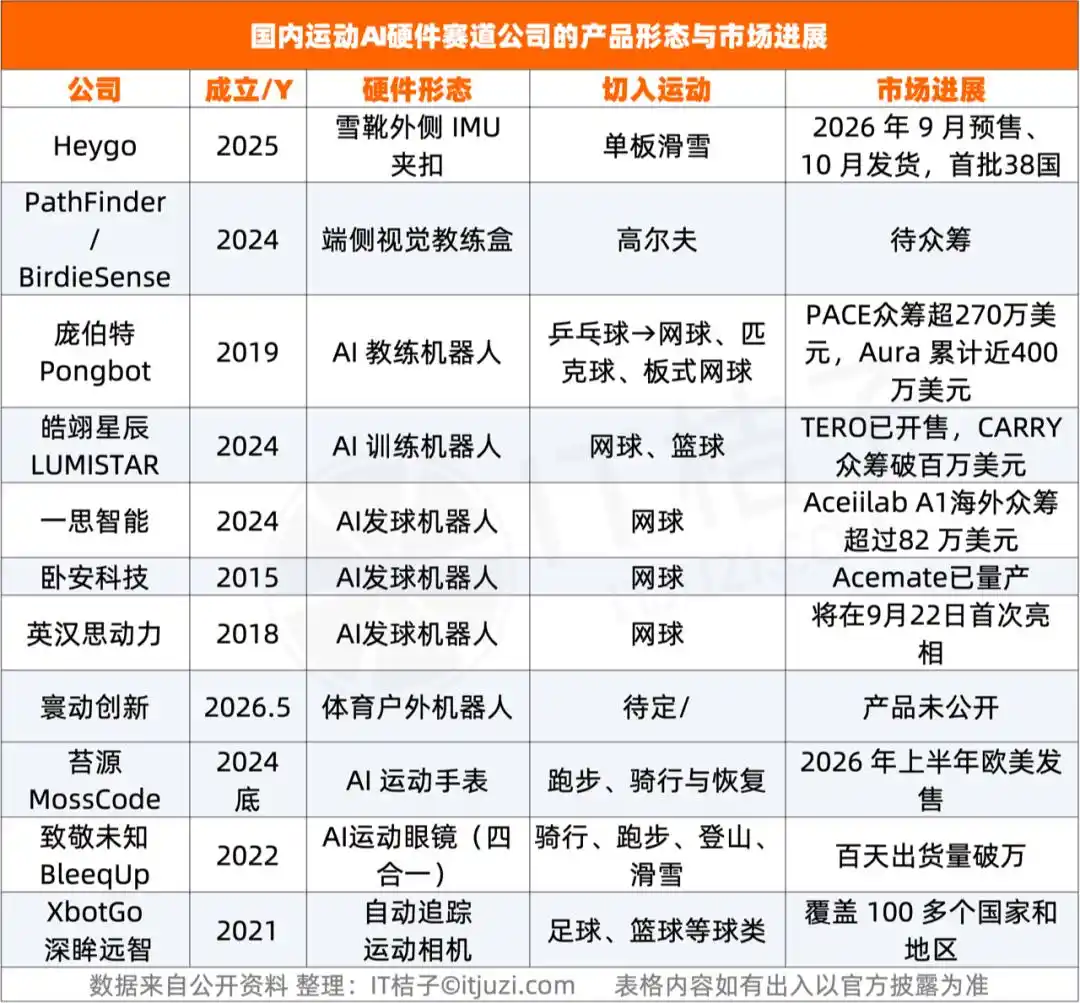 国内运动AI硬件赛道公司的产品形态与市场进展

| 公司 | 成立/Y | 硬件形态 | 切入运动 | 市场进展 |
|---|---|---|---|---|
| Heygo | 2025 | 雪靴外侧 IMU 夹扣 | 单板滑雪 | 2026 年 9 月预售、10 月发货，首批38国 |
| PathFinder / BirdieSense | 2024 | 端侧视觉教练盒 | 高尔夫 | 待众筹 |
| 庞伯特 Pongbot | 2019 | AI 教练机器人 | 乒乓球→网球、匹克球、板式网球 | PACE众筹超270万美元，Aura 累计近400万美元 |
| 皓翊星辰 LUMISTAR | 2024 | AI 训练机器人 | 网球、篮球 | TERO已开售，CARRY众筹破百万美元 |
| 一思智能 | 2024 | AI发球机器人 | 网球 | Aceiilab A1海外众筹超过82 万美元 |
| 卧安科技 | 2015 | AI发球机器人 | 网球 | Acemate已量产 |
| 英汉思动力 | 2018 | AI发球机器人 | 网球 | 将在9月22日首次亮相 |
| 寰动创新 | 2026.5 | 体育户外机器人 | 待定/ | 产品未公开 |
| 苔源 MossCode | 2024底 | AI 运动手表 | 跑步、骑行与恢复 | 2026 年上半年欧美发售 |
| 致敬未知 BleeqUp | 2022 | AI运动眼镜（四合一） | 骑行、跑步、登山、滑雪 | 百天出货量破万 |
| XbotGo 深眸远智 | 2021 | 自动追踪运动相机 | 足球、篮球等球类 | 覆盖 100 多个国家和地区 |

数据来自公开资料 整理：IT桔子©itjuzi.com 表格内容如有出入以官方披露为准